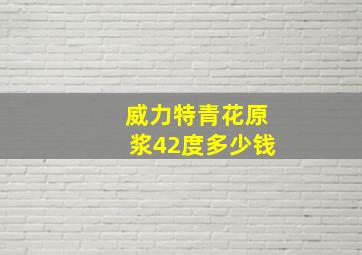 威力特青花原浆42度多少钱